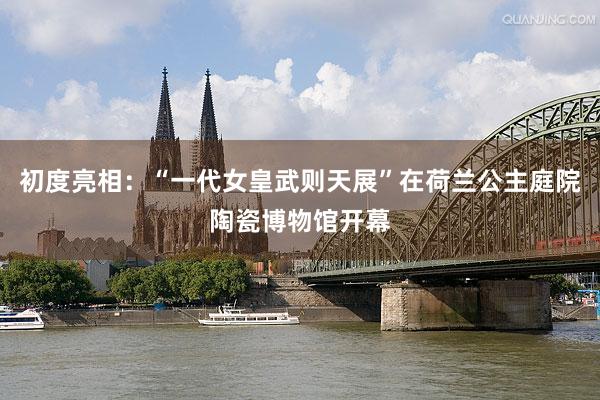 QUANJING.COM

初度亮相：“一代女皇武则天展”在荷兰公主庭院陶瓷博物馆开幕